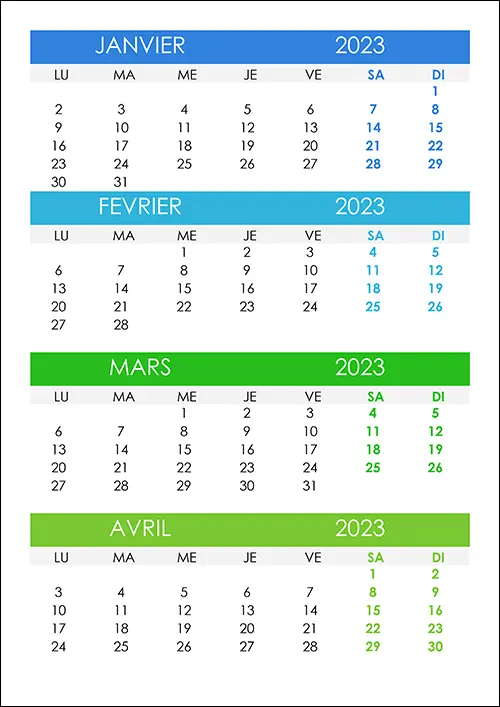 JANVIER 2023

| LU | MA | ME | JE | VE | SA | DI |
|---|---|---|---|---|---|---|
| | | | | | | 1 |
| 2 | 3 | 4 | 5 | 6 | 7 | 8 |
| 9 | 10 | 11 | 12 | 13 | 14 | 15 |
| 16 | 17 | 18 | 19 | 20 | 21 | 22 |
| 23 | 24 | 25 | 26 | 27 | 28 | 29 |
| 30 | 31 | | | | | |

FEVRIER 2023

| LU | MA | ME | JE | VE | SA | DI |
|---|---|---|---|---|---|---|
| | | 1 | 2 | 3 | 4 | 5 |
| 6 | 7 | 8 | 9 | 10 | 11 | 12 |
| 13 | 14 | 15 | 16 | 17 | 18 | 19 |
| 20 | 21 | 22 | 23 | 24 | 25 | 26 |
| 27 | 28 | | | | | |

MARS 2023

| LU | MA | ME | JE | VE | SA | DI |
|---|---|---|---|---|---|---|
| | | 1 | 2 | 3 | 4 | 5 |
| 6 | 7 | 8 | 9 | 10 | 11 | 12 |
| 13 | 14 | 15 | 16 | 17 | 18 | 19 |
| 20 | 21 | 22 | 23 | 24 | 25 | 26 |
| 27 | 28 | 29 | 30 | 31 | | |

AVRIL 2023

| LU | MA | ME | JE | VE | SA | DI |
|---|---|---|---|---|---|---|
| | | | | | 1 | 2 |
| 3 | 4 | 5 | 6 | 7 | 8 | 9 |
| 10 | 11 | 12 | 13 | 14 | 15 | 16 |
| 17 | 18 | 19 | 20 | 21 | 22 | 23 |
| 24 | 25 | 26 | 27 | 28 | 29 | 30 |